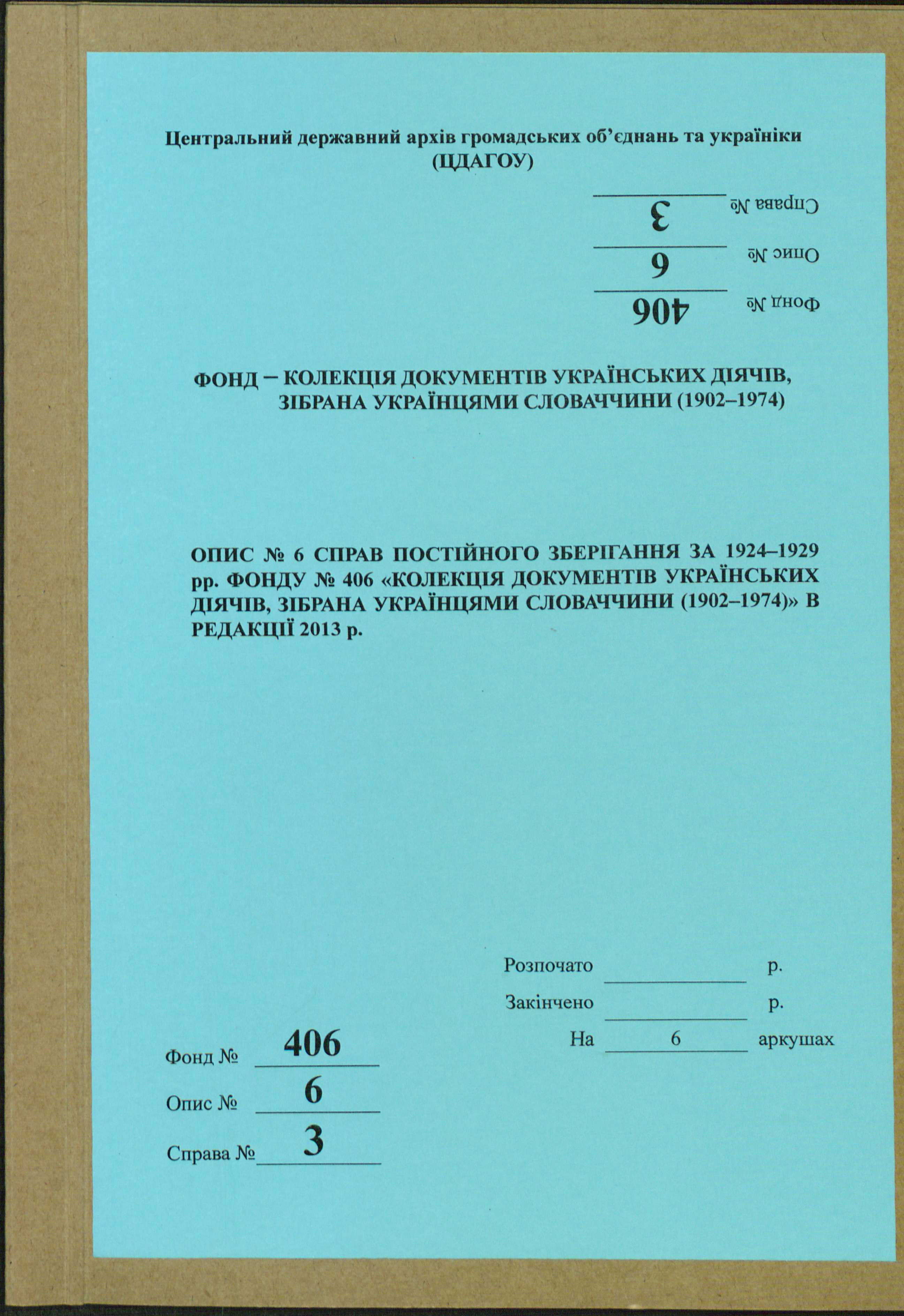 Центральний державний архів громадських об'єднань та україніки
(ЦДАГОУ)

Справа № 3

Опис № 6

Фонд № 406

ФОНД – КОЛЕКЦІЯ ДОКУМЕНТІВ УКРАЇНСЬКИХ ДІЯЧІВ, ЗІБРАНА УКРАЇНЦЯМИ СЛОВАЧЧИНИ (1902–1974)

ОПИС № 6 СПРАВ ПОСТІЙНОГО ЗБЕРІГАННЯ ЗА 1924–1929 рр. ФОНДУ № 406 «КОЛЕКЦІЯ ДОКУМЕНТІВ УКРАЇНСЬКИХ ДІЯЧІВ, ЗІБРАНА УКРАЇНЦЯМИ СЛОВАЧЧИНИ (1902–1974)» В РЕДАКЦІЇ 2013 р.

Розпочато ____ р.
Закінчено ____ р.
На 6 аркушах

Фонд № 406
Опис № 6
Справа № 3